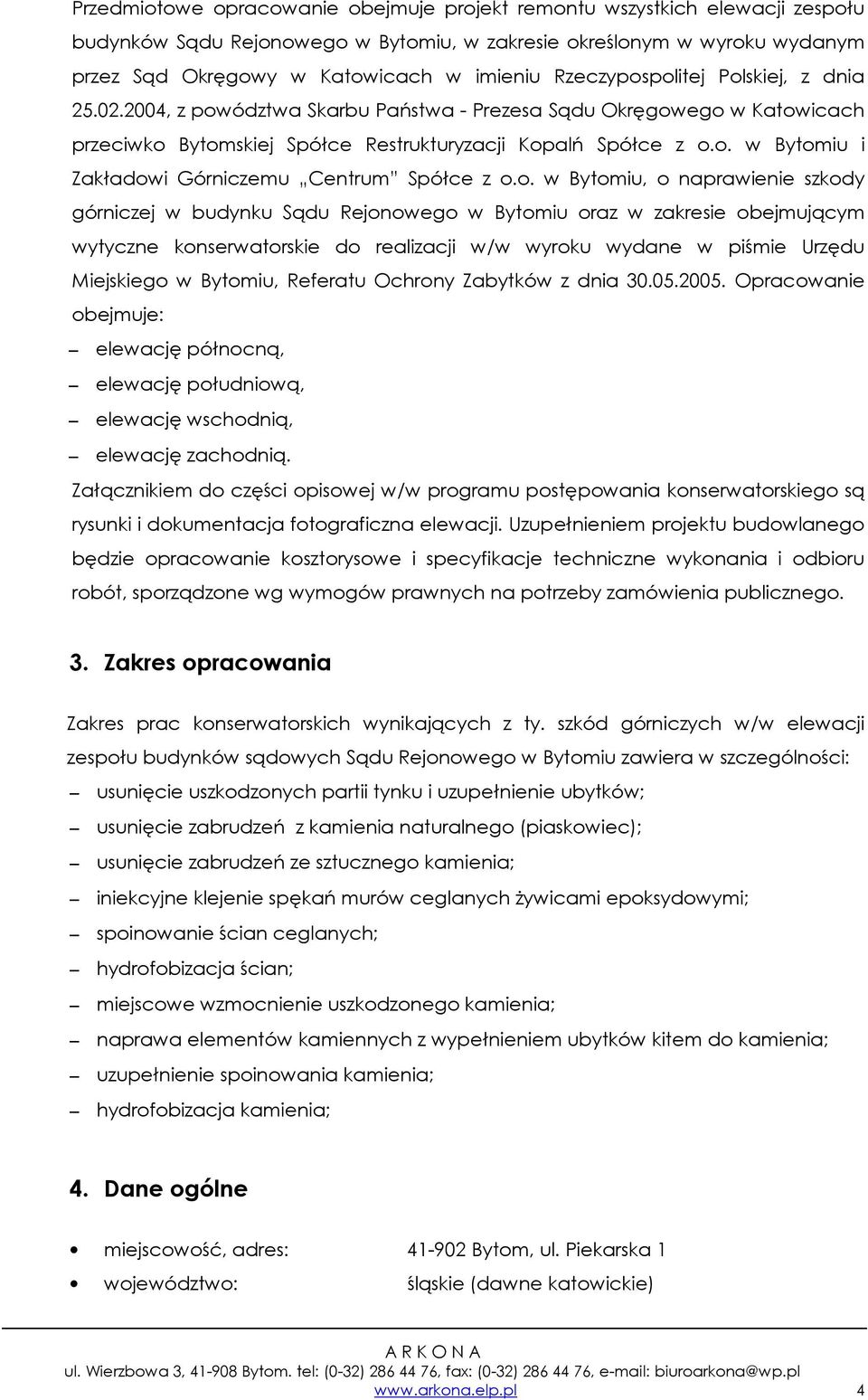 Przedmiotowe opracowanie obejmuje projekt remontu wszystkich elewacji zespołu budynków Sądu Rejonowego w Bytomiu, w zakresie określonym w wyroku wydanym przez Sąd Okręgowy w Katowicach w imieniu Rzeczypospolitej Polskiej, z dnia 25.02.2004, z powództwa Skarbu Państwa - Prezesa Sądu Okręgowego w Katowicach przeciwko Bytomskiej Spółce Restrukturyzacji Kopalń Spółce z o.o. w Bytomiu i Zakładowi Górniczemu „Centrum" Spółce z o.o. w Bytomiu, o naprawienie szkody górniczej w budynku Sądu Rejonowego w Bytomiu oraz w zakresie obejmującym wytyczne konserwatorskie do realizacji w/w wyroku wydane w piśmie Urzędu Miejskiego w Bytomiu, Referatu Ochrony Zabytków z dnia 30.05.2005. Opracowanie obejmuje:
– elewację północną,
– elewację południową,
– elewację wschodnią,
– elewację zachodnią.
Załącznikiem do części opisowej w/w programu postępowania konserwatorskiego są rysunki i dokumentacja fotograficzna elewacji. Uzupełnieniem projektu budowlanego będzie opracowanie kosztorysowe i specyfikacje techniczne wykonania i odbioru robót, sporządzone wg wymogów prawnych na potrzeby zamówienia publicznego.

3. Zakres opracowania

Zakres prac konserwatorskich wynikających z ty. szkód górniczych w/w elewacji zespołu budynków sądowych Sądu Rejonowego w Bytomiu zawiera w szczególności:
– usunięcie uszkodzonych partii tynku i uzupełnienie ubytków;
– usunięcie zabrudzeń z kamienia naturalnego (piaskowiec);
– usunięcie zabrudzeń ze sztucznego kamienia;
– iniekcyjne klejenie spękań murów ceglanych żywicami epoksydowymi;
– spoinowanie ścian ceglanych;
– hydrofobizacja ścian;
– miejscowe wzmocnienie uszkodzonego kamienia;
– naprawa elementów kamiennych z wypełnieniem ubytków kitem do kamienia;
– uzupełnienie spoinowania kamienia;
– hydrofobizacja kamienia;

4. Dane ogólne

• miejscowość, adres: 41-902 Bytom, ul. Piekarska 1
• województwo: śląskie (dawne katowickie)

A R K O N A
ul. Wierzbowa 3, 41-908 Bytom. tel: (0-32) 286 44 76, fax: (0-32) 286 44 76, e-mail: biuroarkona@wp.pl
www.arkona.elp.pl 4